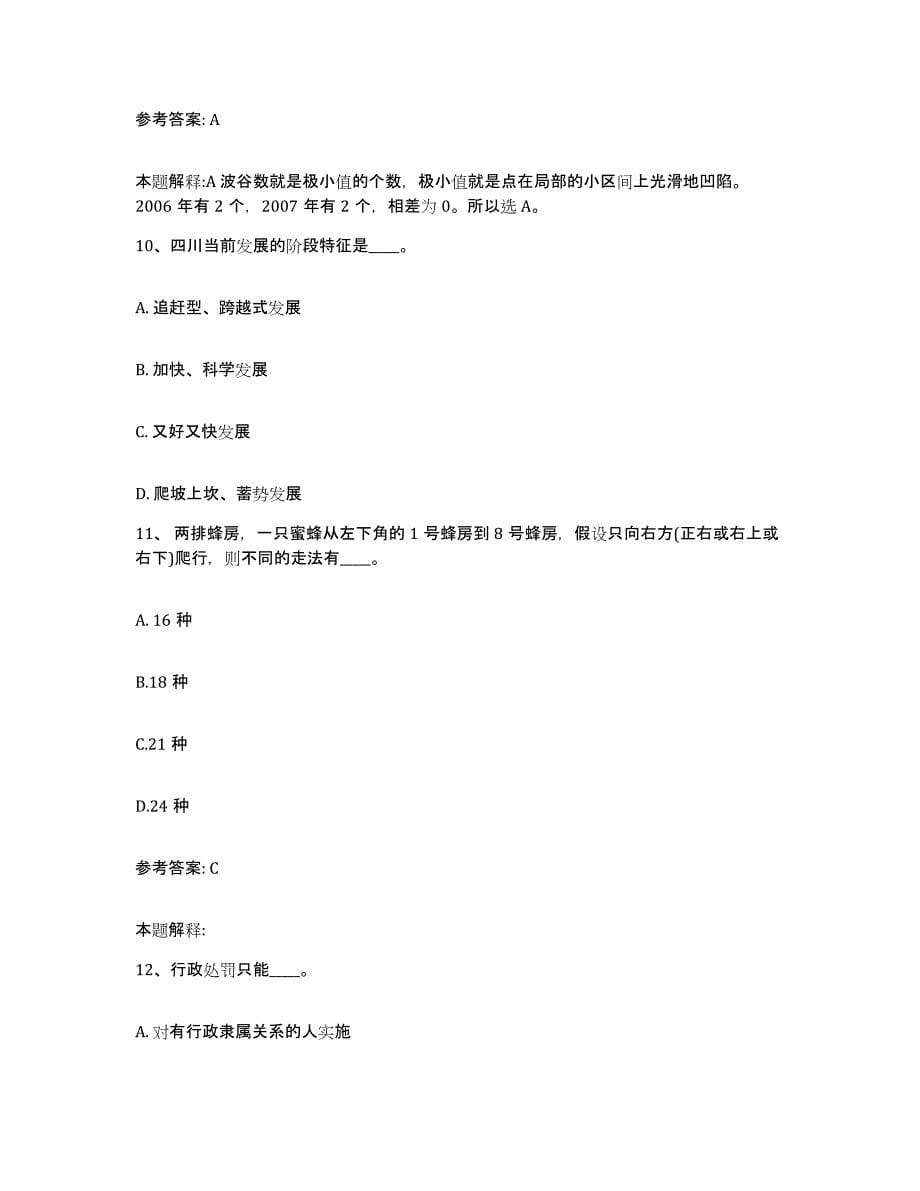 参考答案: A

本题解释:A 波谷数就是极小值的个数，极小值就是点在局部的小区间上光滑地凹陷。2006 年有 2 个，2007 年有 2 个，相差为 0。所以选 A。

10、四川当前发展的阶段特征是____。

A. 追赶型、跨越式发展

B. 加快、科学发展

C. 又好又快发展

D. 爬坡上坎、蓄势发展

11、 两排蜂房，一只蜜蜂从左下角的 1 号蜂房到 8 号蜂房，假设只向右方(正右或右上或右下)爬行，则不同的走法有____。

A. 16 种

B.18 种

C.21 种

D.24 种

参考答案: C

本题解释:

12、行政处罚只能____。

A. 对有行政隶属关系的人实施